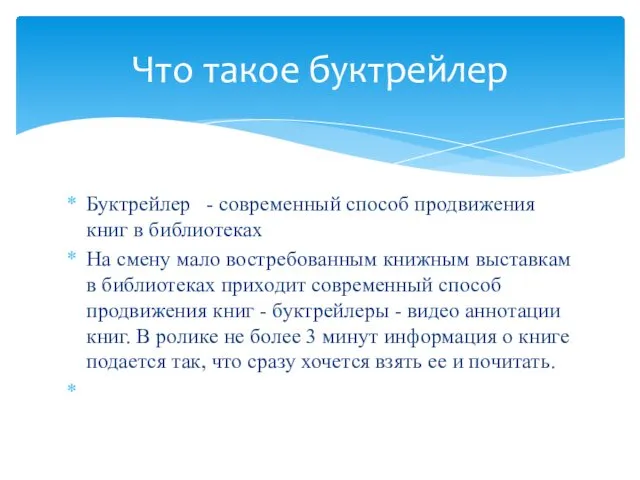 Что такое буктрейлер

* Буктрейлер - современный способ продвижения книг в библиотеках
* На смену мало востребованным книжным выставкам в библиотеках приходит современный способ продвижения книг - буктрейлеры - видео аннотации книг. В ролике не более 3 минут информация о книге подается так, что сразу хочется взять ее и почитать.
*